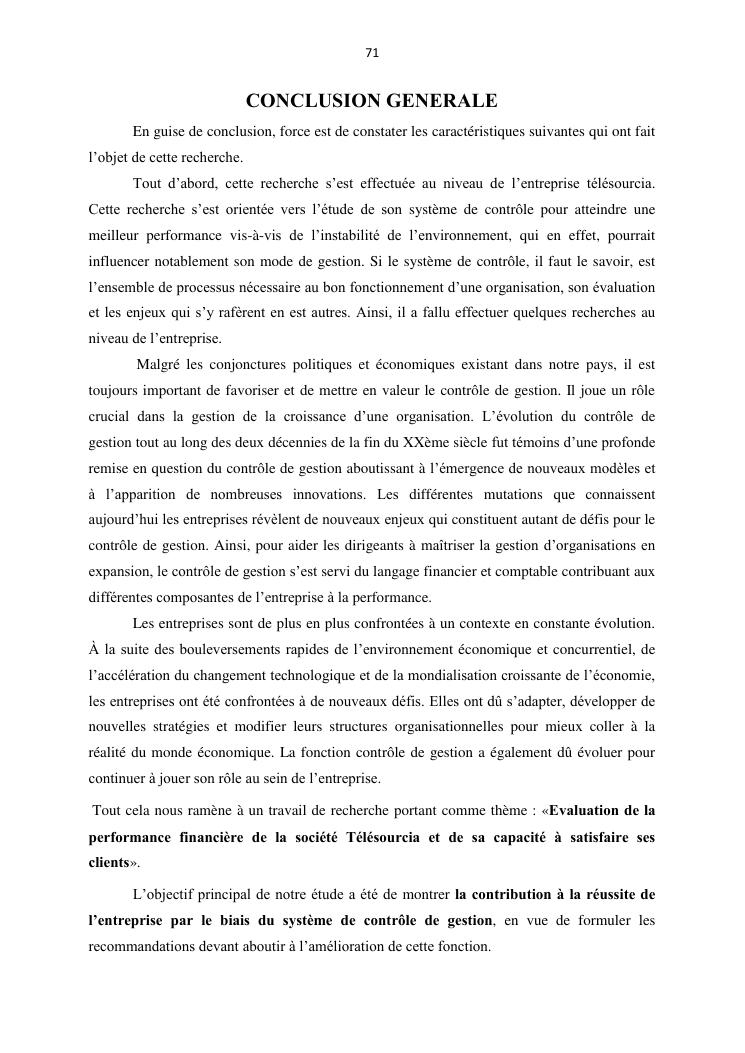 71

CONCLUSION GENERALE

En guise de conclusion, force est de constater les caractéristiques suivantes qui ont fait l'objet de cette recherche.

Tout d'abord, cette recherche s'est effectuée au niveau de l'entreprise télésourcia. Cette recherche s'est orientée vers l'étude de son système de contrôle pour atteindre une meilleur performance vis-à-vis de l'instabilité de l'environnement, qui en effet, pourrait influencer notablement son mode de gestion. Si le système de contrôle, il faut le savoir, est l'ensemble de processus nécessaire au bon fonctionnement d'une organisation, son évaluation et les enjeux qui s'y rafèrent en est autres. Ainsi, il a fallu effectuer quelques recherches au niveau de l'entreprise.

Malgré les conjonctures politiques et économiques existant dans notre pays, il est toujours important de favoriser et de mettre en valeur le contrôle de gestion. Il joue un rôle crucial dans la gestion de la croissance d'une organisation. L'évolution du contrôle de gestion tout au long des deux décennies de la fin du XXème siècle fut témoins d'une profonde remise en question du contrôle de gestion aboutissant à l'émergence de nouveaux modèles et à l'apparition de nombreuses innovations. Les différentes mutations que connaissent aujourd'hui les entreprises révèlent de nouveaux enjeux qui constituent autant de défis pour le contrôle de gestion. Ainsi, pour aider les dirigeants à maîtriser la gestion d'organisations en expansion, le contrôle de gestion s'est servi du langage financier et comptable contribuant aux différentes composantes de l'entreprise à la performance.

Les entreprises sont de plus en plus confrontées à un contexte en constante évolution. À la suite des bouleversements rapides de l'environnement économique et concurrentiel, de l'accélération du changement technologique et de la mondialisation croissante de l'économie, les entreprises ont été confrontées à de nouveaux défis. Elles ont dû s'adapter, développer de nouvelles stratégies et modifier leurs structures organisationnelles pour mieux coller à la réalité du monde économique. La fonction contrôle de gestion a également dû évoluer pour continuer à jouer son rôle au sein de l'entreprise.

Tout cela nous ramène à un travail de recherche portant comme thème : «Evaluation de la performance financière de la société Télésourcia et de sa capacité à satisfaire ses clients».

L'objectif principal de notre étude a été de montrer la contribution à la réussite de l'entreprise par le biais du système de contrôle de gestion, en vue de formuler les recommandations devant aboutir à l'amélioration de cette fonction.